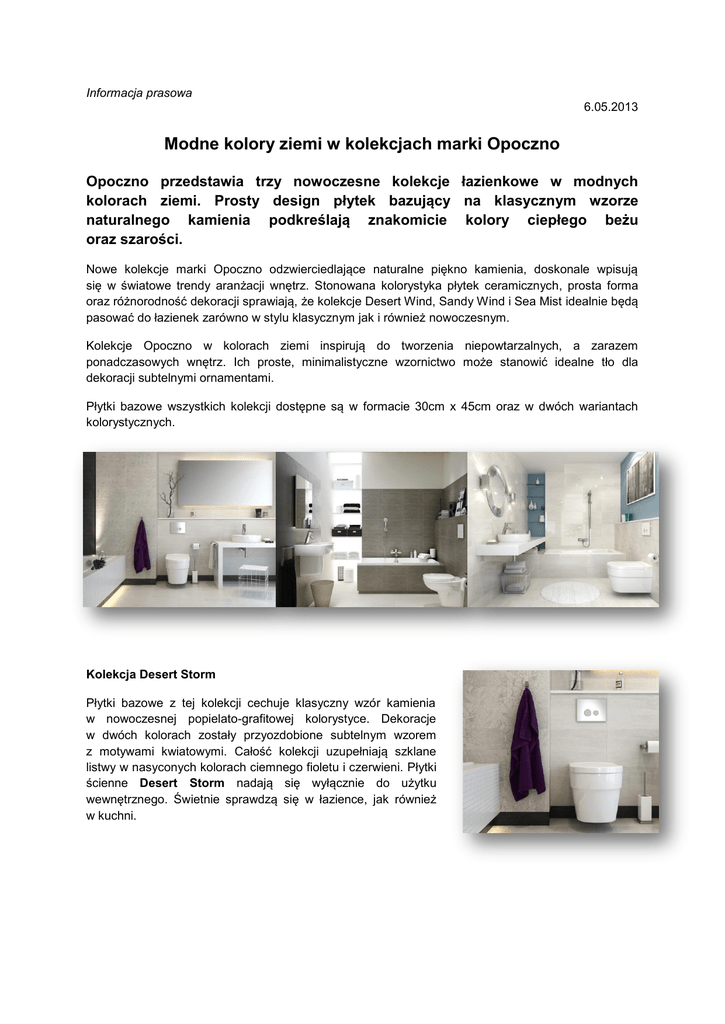 Informacja prasowa

6.05.2013

Modne kolory ziemi w kolekcjach marki Opoczno

Opoczno przedstawia trzy nowoczesne kolekcje łazienkowe w modnych kolorach ziemi. Prosty design płytek bazujący na klasycznym wzorze naturalnego kamienia podkreślają znakomicie kolory ciepłego beżu oraz szarości.

Nowe kolekcje marki Opoczno odzwierciedlające naturalne piękno kamienia, doskonale wpisują się w światowe trendy aranżacji wnętrz. Stonowana kolorystyka płytek ceramicznych, prosta forma oraz różnorodność dekoracji sprawiają, że kolekcje Desert Wind, Sandy Wind i Sea Mist idealnie będą pasować do łazienek zarówno w stylu klasycznym jak i również nowoczesnym.

Kolekcje Opoczno w kolorach ziemi inspirują do tworzenia niepowtarzalnych, a zarazem ponadczasowych wnętrz. Ich proste, minimalistyczne wzornictwo może stanowić idealne tło dla dekoracji subtelnymi ornamentami.

Płytki bazowe wszystkich kolekcji dostępne są w formacie 30cm x 45cm oraz w dwóch wariantach kolorystycznych.

Kolekcja Desert Storm

Płytki bazowe z tej kolekcji cechuje klasyczny wzór kamienia w nowoczesnej popielato-grafitowej kolorystyce. Dekoracje w dwóch kolorach zostały przyozdobione subtelnym wzorem z motywami kwiatowymi. Całość kolekcji uzupełniają szklane listwy w nasyconych kolorach ciemnego fioletu i czerwieni. Płytki ścienne Desert Storm nadają się wyłącznie do użytku wewnętrznego. Świetnie sprawdzą się w łazience, jak również w kuchni.